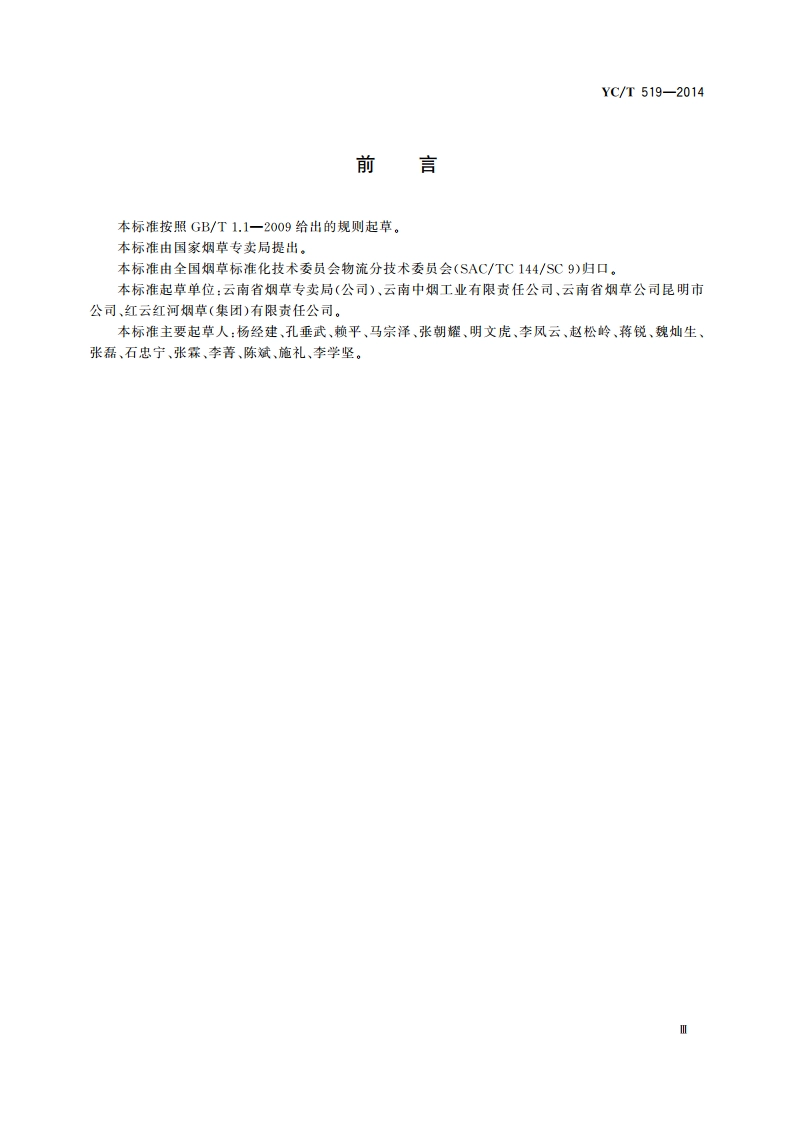 YC/T 519—2014

前　言

本标准按照 GB/T 1.1—2009 给出的规则起草。

本标准由国家烟草专卖局提出。

本标准由全国烟草标准化技术委员会物流分技术委员会(SAC/TC 144/SC 9)归口。

本标准起草单位:云南省烟草专卖局(公司)、云南中烟工业有限责任公司、云南省烟草公司昆明市公司、红云红河烟草(集团)有限责任公司。

本标准主要起草人:杨经建、孔垂武、赖平、马宗泽、张朝耀、明文虎、李凤云、赵松岭、蒋锐、魏灿生、张磊、石忠宁、张霖、李菁、陈斌、施礼、李学坚。

Ⅲ